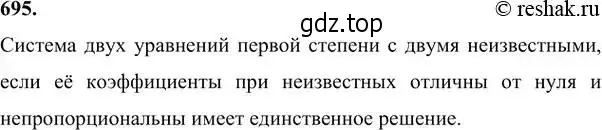 695.

© reshak.ru

gdz.top

Система двух уравнений первой степени с двумя неизвестными, если её коэффициенты при неизвестных отличны от нуля и непропорциональны имеет единственное решение.